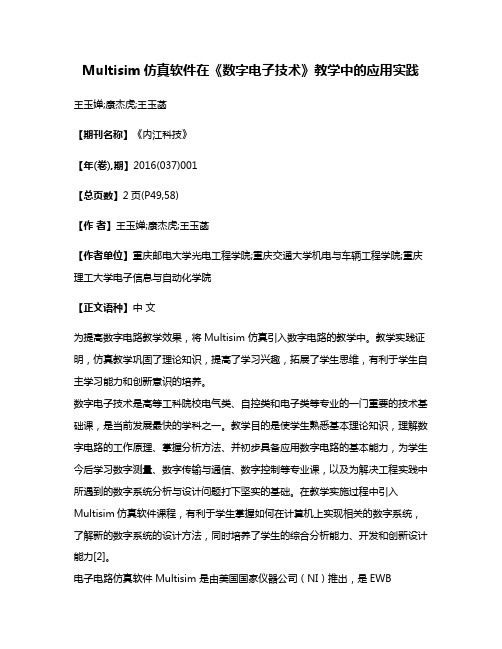 Multisim 仿真软件在《数字电子技术》教学中的应用实践

王玉婵;康杰虎;王玉菡

【期刊名称】《内江科技》

【年(卷),期】2016(037)001

【总页数】2 页(P49,58)

【作 者】王玉婵;康杰虎;王玉菡

【作者单位】重庆邮电大学光电工程学院;重庆交通大学机电与车辆工程学院;重庆理工大学电子信息与自动化学院

【正文语种】中 文

为提高数字电路教学效果，将 Multisim 仿真引入数字电路的教学中。教学实践证明，仿真教学巩固了理论知识，提高了学习兴趣，拓展了学生思维，有利于学生自主学习能力和创新意识的培养。

数字电子技术是高等工科院校电气类、自控类和电子类等专业的一门重要的技术基础课，是当前发展最快的学科之一。教学目的是使学生熟悉基本理论知识，理解数字电路的工作原理、掌握分析方法、并初步具备应用数字电路的基本能力，为学生今后学习数字测量、数字传输与通信、数字控制等专业课，以及为解决工程实践中所遇到的数字系统分析与设计问题打下坚实的基础。在教学实施过程中引入 Multisim 仿真软件课程，有利于学生掌握如何在计算机上实现相关的数字系统，了解新的数字系统的设计方法，同时培养了学生的综合分析能力、开发和创新设计能力[2]。

电子电路仿真软件 Multisim 是由美国国家仪器公司（NI）推出，是 EWB